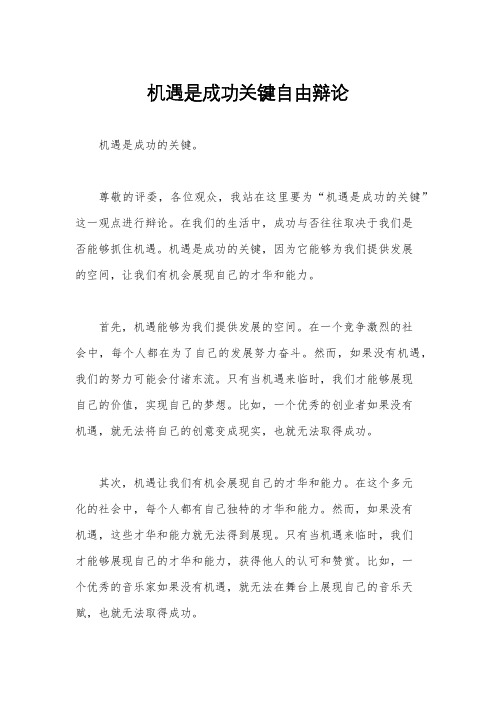 机遇是成功关键自由辩论

机遇是成功的关键。

尊敬的评委，各位观众，我站在这里要为“机遇是成功的关键”这一观点进行辩论。在我们的生活中，成功与否往往取决于我们是否能够抓住机遇。机遇是成功的关键，因为它能够为我们提供发展的空间，让我们有机会展现自己的才华和能力。

首先，机遇能够为我们提供发展的空间。在一个竞争激烈的社会中，每个人都在为了自己的发展努力奋斗。然而，如果没有机遇，我们的努力可能会付诸东流。只有当机遇来临时，我们才能够展现自己的价值，实现自己的梦想。比如，一个优秀的创业者如果没有机遇，就无法将自己的创意变成现实，也就无法取得成功。

其次，机遇让我们有机会展现自己的才华和能力。在这个多元化的社会中，每个人都有自己独特的才华和能力。然而，如果没有机遇，这些才华和能力就无法得到展现。只有当机遇来临时，我们才能够展现自己的才华和能力，获得他人的认可和赞赏。比如，一个优秀的音乐家如果没有机遇，就无法在舞台上展现自己的音乐天赋，也就无法取得成功。